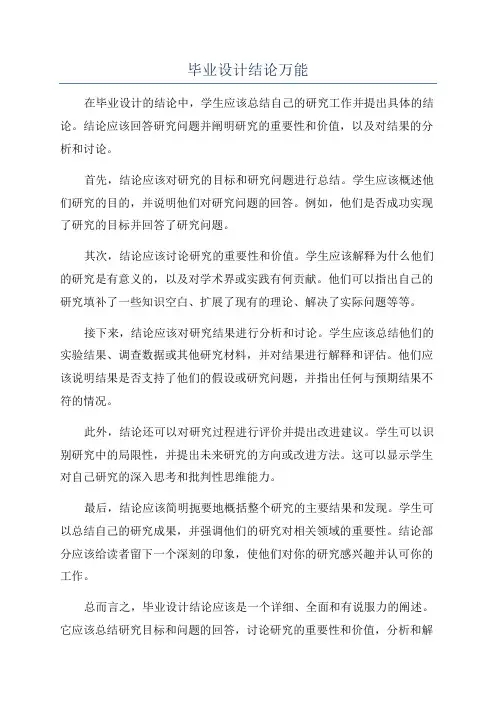 毕业设计结论万能

在毕业设计的结论中，学生应该总结自己的研究工作并提出具体的结论。结论应该回答研究问题并阐明研究的重要性和价值，以及对结果的分析和讨论。

首先，结论应该对研究的目标和研究问题进行总结。学生应该概述他们研究的目的，并说明他们对研究问题的回答。例如，他们是否成功实现了研究的目标并回答了研究问题。

其次，结论应该讨论研究的重要性和价值。学生应该解释为什么他们的研究是有意义的，以及对学术界或实践有何贡献。他们可以指出自己的研究填补了一些知识空白、扩展了现有的理论、解决了实际问题等等。

接下来，结论应该对研究结果进行分析和讨论。学生应该总结他们的实验结果、调查数据或其他研究材料，并对结果进行解释和评估。他们应该说明结果是否支持了他们的假设或研究问题，并指出任何与预期结果不符的情况。

此外，结论还可以对研究过程进行评价并提出改进建议。学生可以识别研究中的局限性，并提出未来研究的方向或改进方法。这可以显示学生对自己研究的深入思考和批判性思维能力。

最后，结论应该简明扼要地概括整个研究的主要结果和发现。学生可以总结自己的研究成果，并强调他们的研究对相关领域的重要性。结论部分应该给读者留下一个深刻的印象，使他们对你的研究感兴趣并认可你的工作。

总而言之，毕业设计结论应该是一个详细、全面和有说服力的阐述。它应该总结研究目标和问题的回答，讨论研究的重要性和价值，分析和解